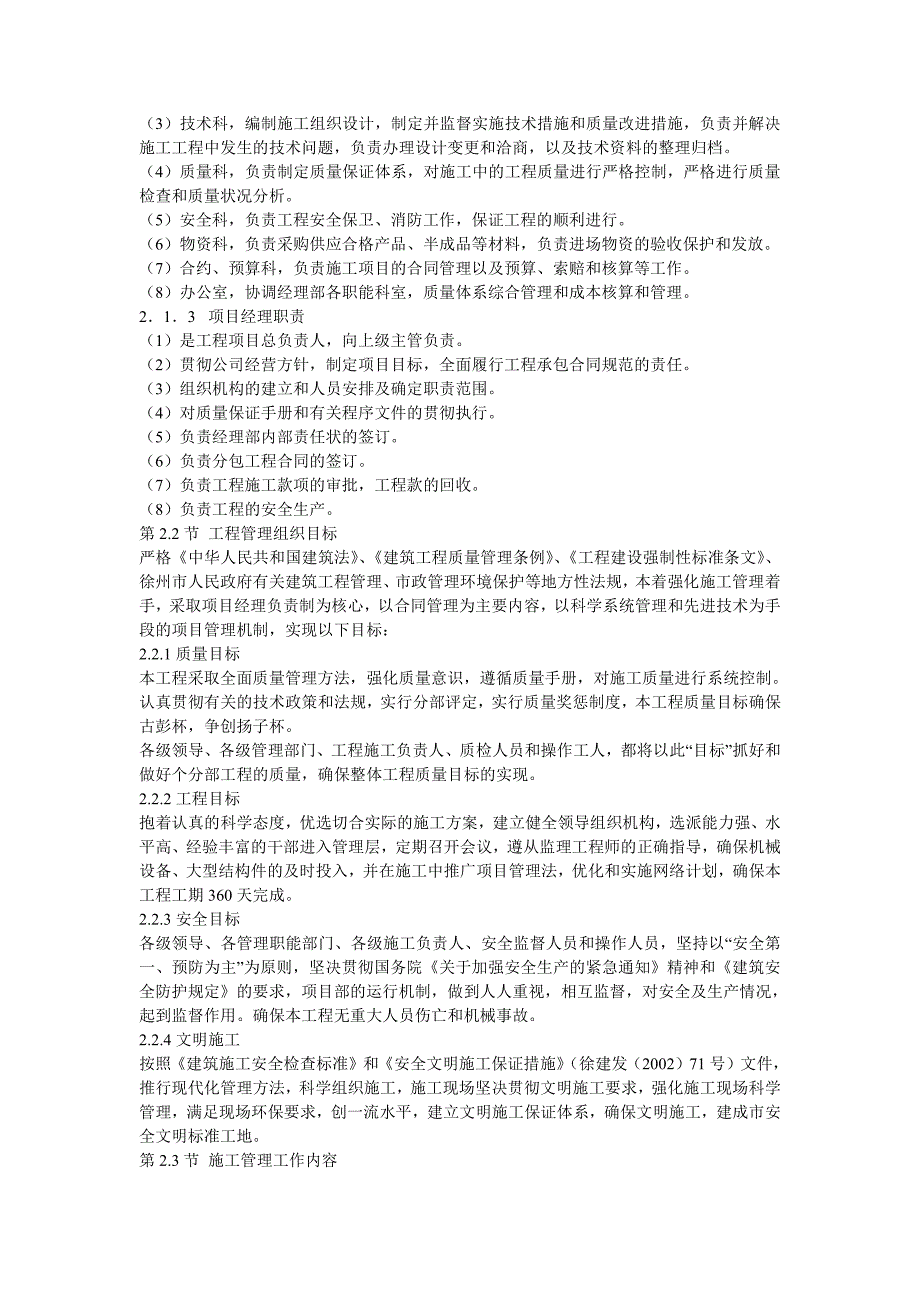 （3）技术科，编制施工组织设计，制定并监督实施技术措施和质量改进措施，负责并解决施工工程中发生的技术问题，负责办理设计变更和洽商，以及技术资料的整理归档。
（4）质量科，负责制定质量保证体系，对施工中的工程质量进行严格控制，严格进行质量检查和质量状况分析。
（5）安全科，负责工程安全保卫、消防工作，保证工程的顺利进行。
（6）物资科，负责采购供应合格产品、半成品等材料，负责进场物资的验收保护和发放。
（7）合约、预算科，负责施工项目的合同管理以及预算、索赔和核算等工作。
（8）办公室，协调经理部各职能科室，质量体系综合管理和成本核算和管理。
2．1．3　项目经理职责
（1）是工程项目总负责人，向上级主管负责。
（2）贯彻公司经营方针，制定项目目标，全面履行工程承包合同规范的责任。
（3）组织机构的建立和人员安排及确定职责范围。
（4）对质量保证手册和有关程序文件的贯彻执行。
（5）负责经理部内部责任状的签订。
（6）负责分包工程合同的签订。
（7）负责工程施工款项的审批，工程款的回收。
（8）负责工程的安全生产。
第 2.2 节　工程管理组织目标
严格《中华人民共和国建筑法》、《建筑工程质量管理条例》、《工程建设强制性标准条文》、徐州市人民政府有关建筑工程管理、市政管理环境保护等地方性法规，本着强化施工管理着手，采取项目经理负责制为核心，以合同管理为主要内容，以科学系统管理和先进技术为手段的项目管理机制，实现以下目标：
2.2.1 质量目标
本工程采取全面质量管理方法，强化质量意识，遵循质量手册，对施工质量进行系统控制。认真贯彻有关的技术政策和法规，实行分部评定，实行质量奖惩制度，本工程质量目标确保古彭杯，争创扬子杯。
各级领导、各级管理部门、工程施工负责人、质检人员和操作工人，都将以此“目标”抓好和做好个分部工程的质量，确保整体工程质量目标的实现。
2.2.2 工程目标
抱着认真的科学态度，优选切合实际的施工方案，建立健全领导组织机构，选派能力强、水平高、经验丰富的干部进入管理层，定期召开会议，遵从监理工程师的正确指导，确保机械设备、大型结构件的及时投入，并在施工中推广项目管理法，优化和实施网络计划，确保本工程工期 360 天完成。
2.2.3 安全目标
各级领导、各管理职能部门、各级施工负责人、安全监督人员和操作人员，坚持以“安全第一、预防为主”为原则，坚决贯彻国务院《关于加强安全生产的紧急通知》精神和《建筑安全防护规定》的要求，项目部的运行机制，做到人人重视，相互监督，对安全及生产情况，起到监督作用。确保本工程无重大人员伤亡和机械事故。
2.2.4 文明施工
按照《建筑施工安全检查标准》和《安全文明施工保证措施》（徐建发（2002）71 号）文件，推行现代化管理方法，科学组织施工，施工现场坚决贯彻文明施工要求，强化施工现场科学管理，满足现场环保要求，创一流水平，建立文明施工保证体系，确保文明施工，建成市安全文明标准工地。
第 2.3 节　施工管理工作内容